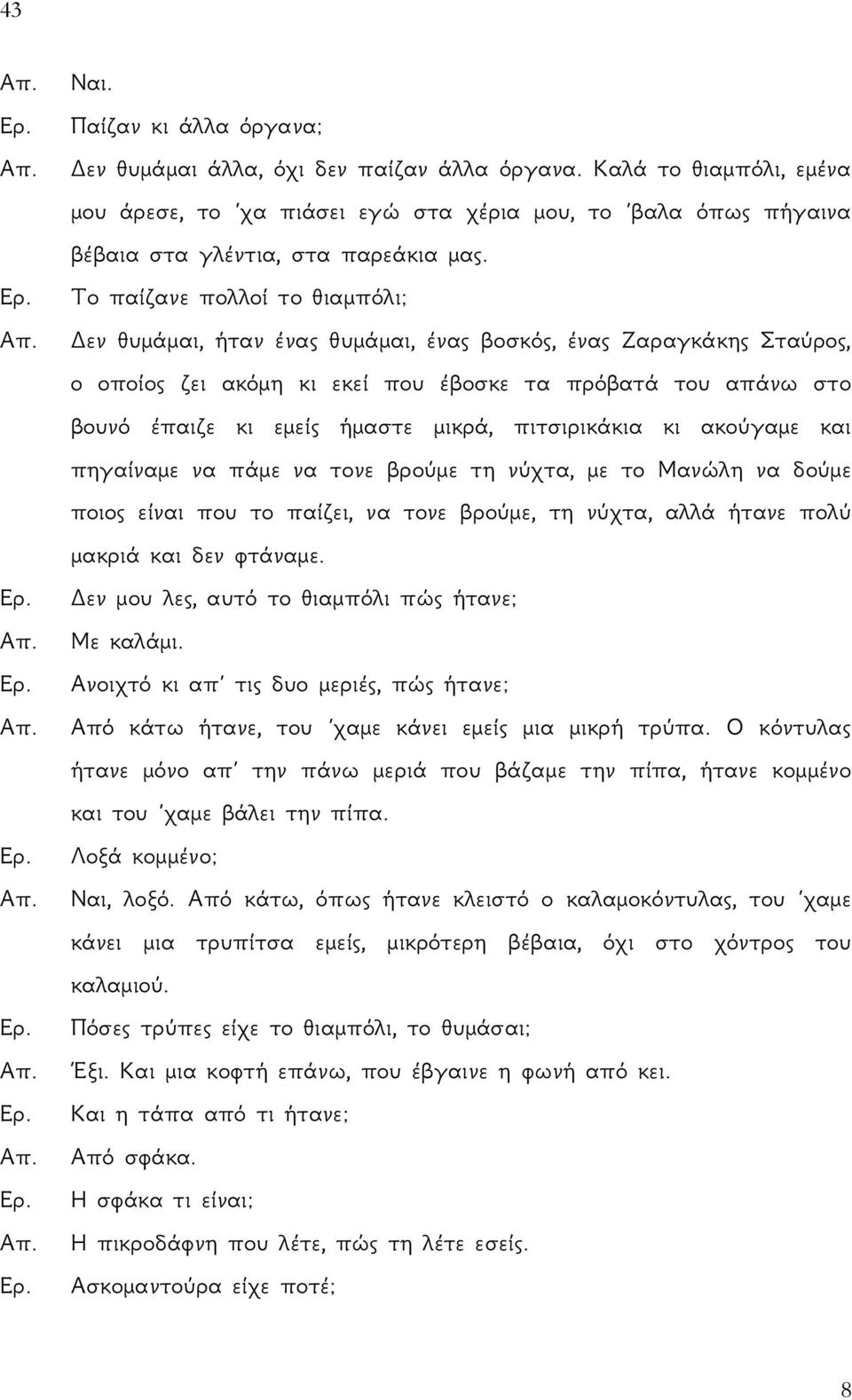 43

Απ. Ναι.

Ερ. Παίζαν κι άλλα όργανα;

Απ. Δεν θυμάμαι άλλα, όχι δεν παίζαν άλλα όργανα. Καλά το θιαμπόλι, εμένα μου άρεσε, το 'χα πιάσει εγώ στα χέρια μου, το 'βαλα όπως πήγαινα βέβαια στα γλέντια, στα παρεάκια μας.

Ερ. Το παίζανε πολλοί το θιαμπόλι;

Απ. Δεν θυμάμαι, ήταν ένας θυμάμαι, ένας βοσκός, ένας Ζαραγκάκης Σταύρος, ο οποίος ζει ακόμη κι εκεί που έβοσκε τα πρόβατά του απάνω στο βουνό έπαιζε κι εμείς ήμαστε μικρά, πιτσιρικάκια κι ακούγαμε και πηγαίναμε να πάμε να τονε βρούμε τη νύχτα, με το Μανώλη να δούμε ποιος είναι που το παίζει, να τονε βρούμε, τη νύχτα, αλλά ήτανε πολύ μακριά και δεν φτάναμε.

Ερ. Δεν μου λες, αυτό το θιαμπόλι πώς ήτανε;

Απ. Με καλάμι.

Ερ. Ανοιχτό κι απ' τις δυο μεριές, πώς ήτανε;

Απ. Από κάτω ήτανε, του 'χαμε κάνει εμείς μια μικρή τρύπα. Ο κόντυλας ήτανε μόνο απ' την πάνω μεριά που βάζαμε την πίπα, ήτανε κομμένο και του 'χαμε βάλει την πίπα.

Ερ. Λοξά κομμένο;

Απ. Ναι, λοξό. Από κάτω, όπως ήτανε κλειστό ο καλαμοκόντυλας, του 'χαμε κάνει μια τρυπίτσα εμείς, μικρότερη βέβαια, όχι στο χόντρος του καλαμιού.

Ερ. Πόσες τρύπες είχε το θιαμπόλι, το θυμάσαι;

Απ. Έξι. Και μια κοφτή επάνω, που έβγαινε η φωνή από κει.

Ερ. Και η τάπα από τι ήτανε;

Απ. Από σφάκα.

Ερ. Η σφάκα τι είναι;

Απ. Η πικροδάφνη που λέτε, πώς τη λέτε εσείς.

Ερ. Ασκομαντούρα είχε ποτέ;

8